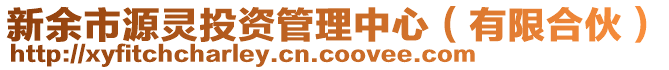 新余市源灵投资管理中心（有限合伙）
http://xyfitchcharley.cn.coovee.com